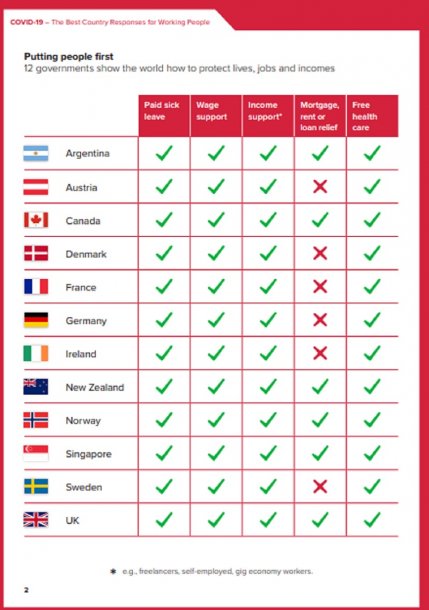 COVID-19 – The Best Country Responses for Working People

Putting people first
12 governments show the world how to protect lives, jobs and incomes

| | Paid sick leave | Wage support | Income support* | Mortgage, rent or loan relief | Free health care |
|---|---|---|---|---|---|
| Argentina | ✓ | ✓ | ✓ | ✓ | ✓ |
| Austria | ✓ | ✓ | ✓ | ✗ | ✓ |
| Canada | ✓ | ✓ | ✓ | ✓ | ✓ |
| Denmark | ✓ | ✓ | ✓ | ✗ | ✓ |
| France | ✓ | ✓ | ✓ | ✗ | ✓ |
| Germany | ✓ | ✓ | ✓ | ✗ | ✓ |
| Ireland | ✓ | ✓ | ✓ | ✗ | ✓ |
| New Zealand | ✓ | ✓ | ✓ | ✓ | ✓ |
| Norway | ✓ | ✓ | ✓ | ✓ | ✓ |
| Singapore | ✓ | ✓ | ✓ | ✓ | ✓ |
| Sweden | ✓ | ✓ | ✓ | ✗ | ✓ |
| UK | ✓ | ✓ | ✓ | ✓ | ✓ |

* e.g., freelancers, self-employed, gig economy workers.

2